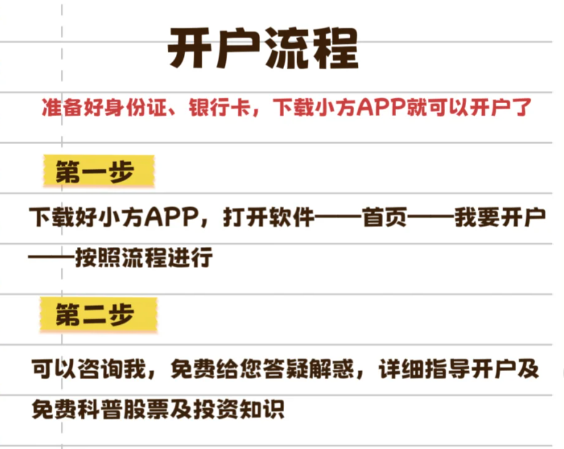 开户流程

准备好身份证、银行卡，下载小方APP就可以开户了

第一步

下载好小方APP，打开软件——首页——我要开户——按照流程进行

第二步

可以咨询我，免费给您答疑解惑，详细指导开户及免费科普股票及投资知识